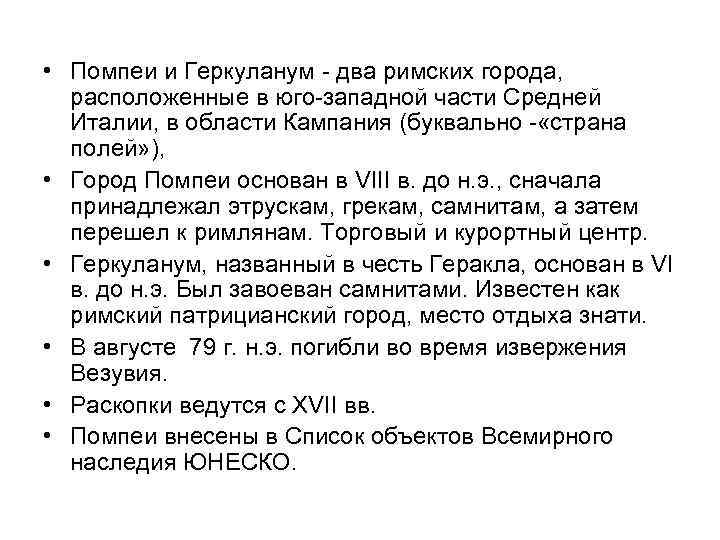 • Помпеи и Геркуланум - два римских города, расположенные в юго-западной части Средней Италии, в области Кампания (буквально -«страна полей»),

• Город Помпеи основан в VIII в. до н.э., сначала принадлежал этрускам, грекам, самнитам, а затем перешел к римлянам. Торговый и курортный центр.

• Геркуланум, названный в честь Геракла, основан в VI в. до н.э. Был завоеван самнитами. Известен как римский патрицианский город, место отдыха знати.

• В августе 79 г. н.э. погибли во время извержения Везувия.

• Раскопки ведутся с XVII вв.

• Помпеи внесены в Список объектов Всемирного наследия ЮНЕСКО.